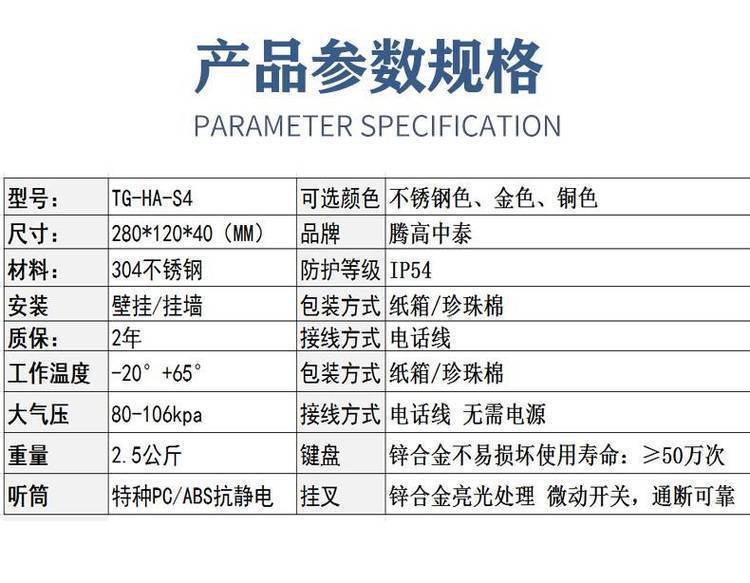 产品参数规格

PARAMETER SPECIFICATION

| 型号： | TG-HA-S4 | 可选颜色 | 不锈钢色、金色、铜色 |
|---|---|---|---|
| 尺寸： | 280*120*40（MM） | 品牌 | 腾高中泰 |
| 材料： | 304不锈钢 | 防护等级 | IP54 |
| 安装 | 壁挂/挂墙 | 包装方式 | 纸箱/珍珠棉 |
| 质保： | 2年 | 接线方式 | 电话线 |
| 工作温度 | -20° +65° | 包装方式 | 纸箱/珍珠棉 |
| 大气压 | 80-106kpa | 接线方式 | 电话线 无需电源 |
| 重量 | 2.5公斤 | 键盘 | 锌合金不易损坏使用寿命：≥50万次 |
| 听筒 | 特种PC/ABS抗静电 | 挂叉 | 锌合金亮光处理 微动开关，通断可靠 |